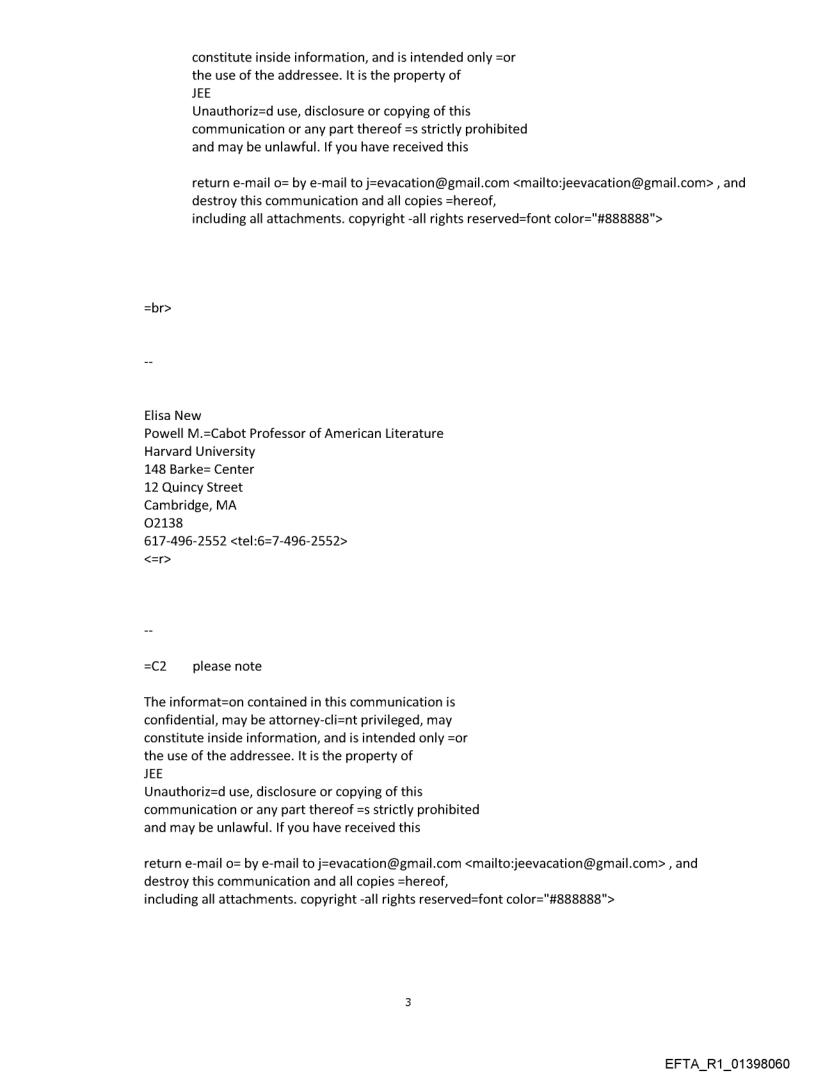 constitute inside information, and is intended only =or the use of the addressee. It is the property of JEE
Unauthoriz=d use, disclosure or copying of this communication or any part thereof =s strictly prohibited and may be unlawful. If you have received this

return e-mail o= by e-mail to j=evacation@gmail.com <mailto:jeevacation@gmail.com> , and destroy this communication and all copies =hereof, including all attachments. copyright -all rights reserved=font color="#888888">

=br>

--

Elisa New
Powell M.=Cabot Professor of American Literature
Harvard University
148 Barke= Center
12 Quincy Street
Cambridge, MA
02138
617-496-2552 <tel:6=7-496-2552>
<=r>

--

=C2 please note

The informat=on contained in this communication is confidential, may be attorney-cli=nt privileged, may constitute inside information, and is intended only =or the use of the addressee. It is the property of JEE
Unauthoriz=d use, disclosure or copying of this communication or any part thereof =s strictly prohibited and may be unlawful. If you have received this

return e-mail o= by e-mail to j=evacation@gmail.com <mailto:jeevacation@gmail.com> , and destroy this communication and all copies =hereof, including all attachments. copyright -all rights reserved=font color="#888888">

3

EFTA_R1_01398060